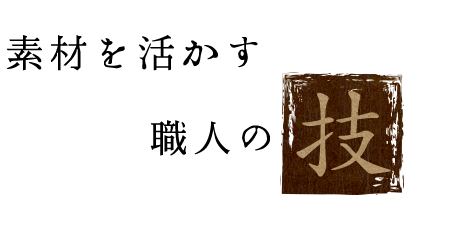 素材を活かす

職人の技